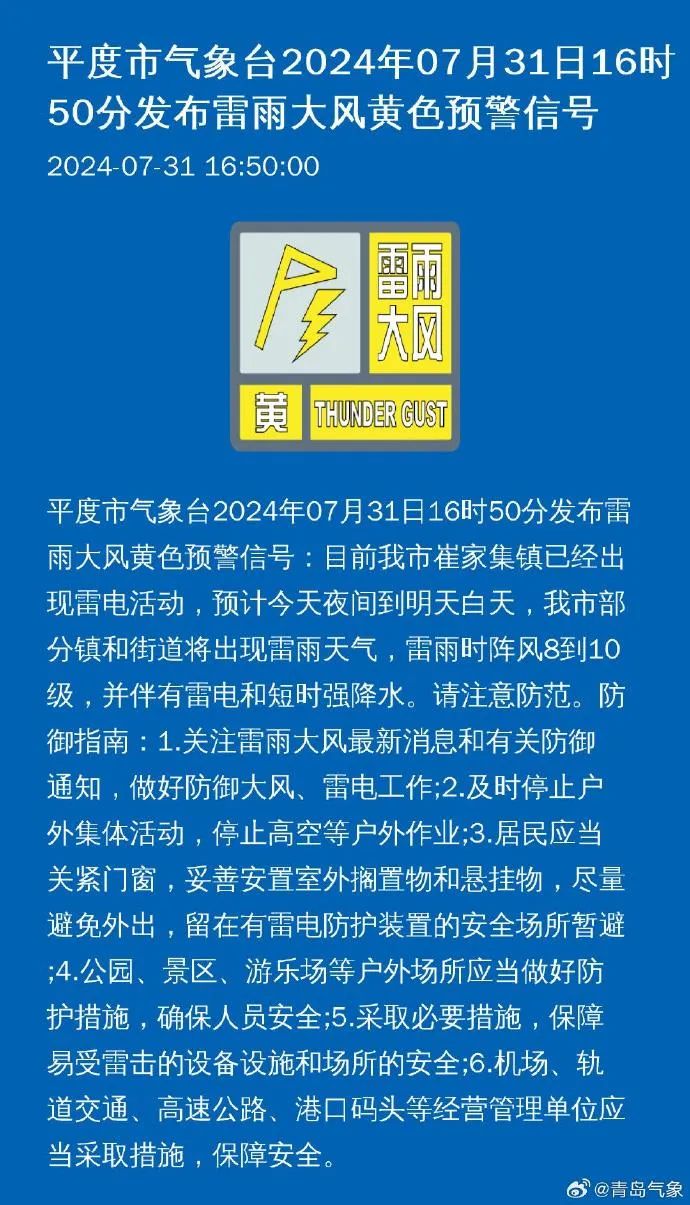 平度市气象台2024年07月31日16时50分发布雷雨大风黄色预警信号

2024-07-31 16:50:00

雷雨大风

黄 THUNDER GUST

平度市气象台2024年07月31日16时50分发布雷雨大风黄色预警信号：目前我市崔家集镇已经出现雷电活动，预计今天夜间到明天白天，我市部分镇和街道将出现雷雨天气，雷雨时阵风8到10级，并伴有雷电和短时强降水。请注意防范。防御指南：1.关注雷雨大风最新消息和有关防御通知，做好防御大风、雷电工作;2.及时停止户外集体活动，停止高空等户外作业;3.居民应当关紧门窗，妥善安置室外搁置物和悬挂物，尽量避免外出，留在有雷电防护装置的安全场所暂避;4.公园、景区、游乐场等户外场所应当做好防护措施，确保人员安全;5.采取必要措施，保障易受雷击的设备设施和场所的安全;6.机场、轨道交通、高速公路、港口码头等经营管理单位应当采取措施，保障安全。

@青岛气象